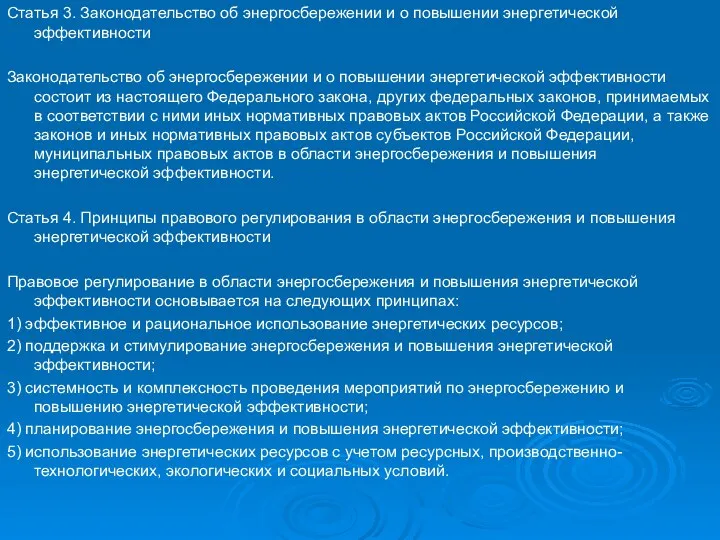 Статья 3. Законодательство об энергосбережении и о повышении энергетической эффективности

Законодательство об энергосбережении и о повышении энергетической эффективности состоит из настоящего Федерального закона, других федеральных законов, принимаемых в соответствии с ними иных нормативных правовых актов Российской Федерации, а также законов и иных нормативных правовых актов субъектов Российской Федерации, муниципальных правовых актов в области энергосбережения и повышения энергетической эффективности.

Статья 4. Принципы правового регулирования в области энергосбережения и повышения энергетической эффективности

Правовое регулирование в области энергосбережения и повышения энергетической эффективности основывается на следующих принципах:

1) эффективное и рациональное использование энергетических ресурсов;

2) поддержка и стимулирование энергосбережения и повышения энергетической эффективности;

3) системность и комплексность проведения мероприятий по энергосбережению и повышению энергетической эффективности;

4) планирование энергосбережения и повышения энергетической эффективности;

5) использование энергетических ресурсов с учетом ресурсных, производственно-технологических, экологических и социальных условий.